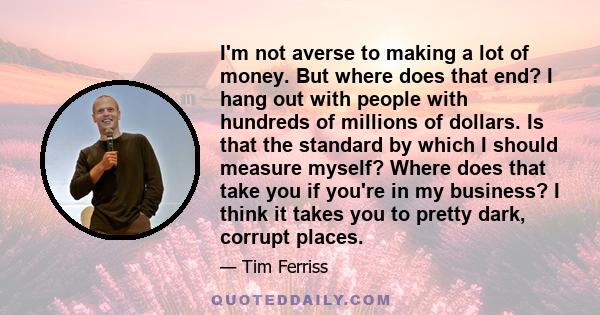 I'm not averse to making a lot of money. But where does that end? I hang out with people with hundreds of millions of dollars. Is that the standard by which I should measure myself? Where does that take you if you're in my business? I think it takes you to pretty dark, corrupt places.

— Tim Ferriss

QUOTEDDAILY.COM